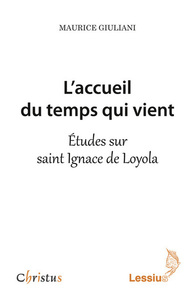 MAURICE GIULIANI

L'accueil du temps qui vient

Études sur saint Ignace de Loyola

Christus

Lessius